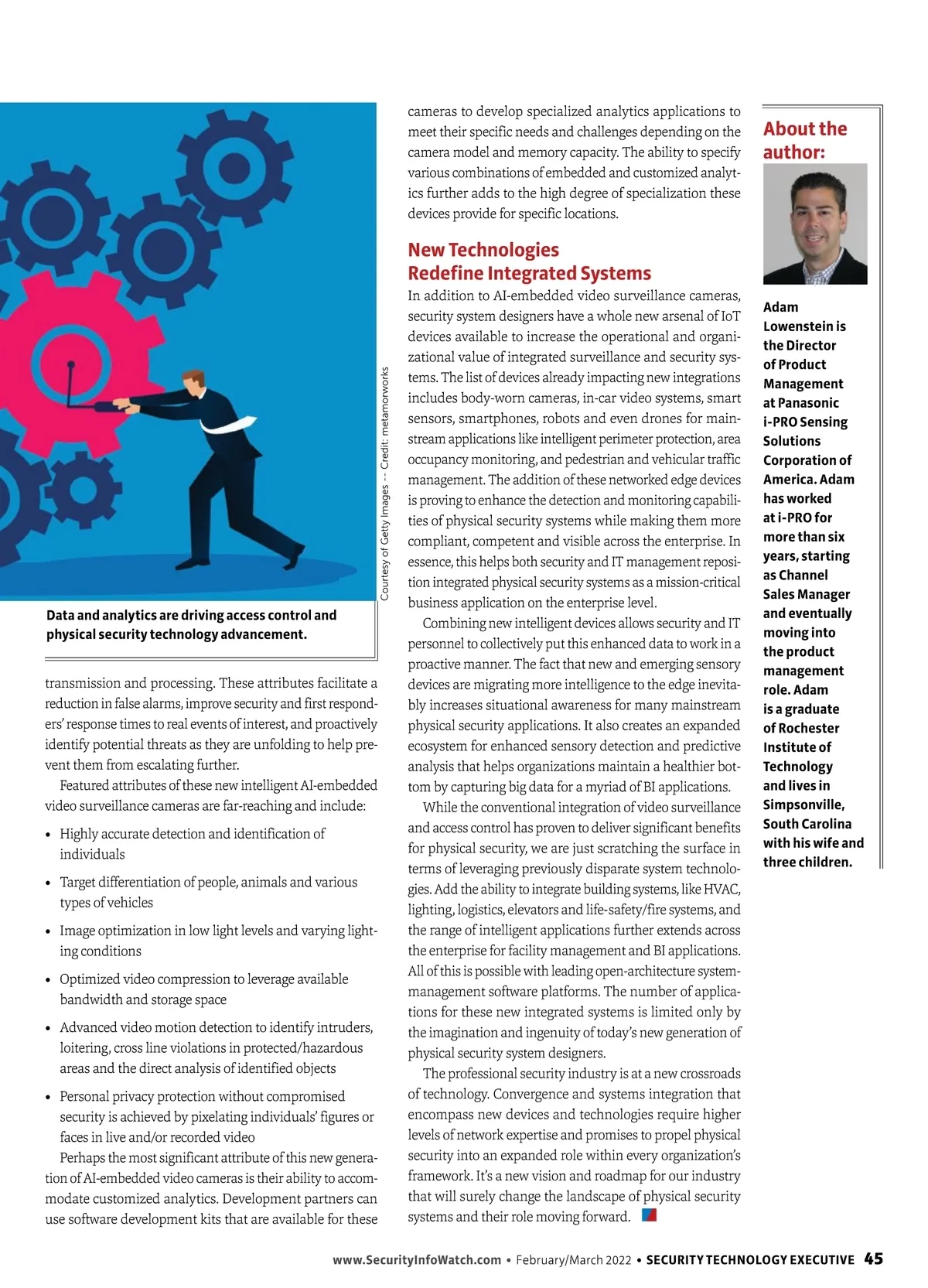 Courtesy of Getty Images -- Credit: metamorworks

Data and analytics are driving access control and physical security technology advancement.

transmission and processing. These attributes facilitate a reduction in false alarms, improve security and first responders' response times to real events of interest, and proactively identify potential threats as they are unfolding to help prevent them from escalating further.

Featured attributes of these new intelligent AI-embedded video surveillance cameras are far-reaching and include:

• Highly accurate detection and identification of individuals

• Target differentiation of people, animals and various types of vehicles

• Image optimization in low light levels and varying lighting conditions

• Optimized video compression to leverage available bandwidth and storage space

• Advanced video motion detection to identify intruders, loitering, cross line violations in protected/hazardous areas and the direct analysis of identified objects

• Personal privacy protection without compromised security is achieved by pixelating individuals' figures or faces in live and/or recorded video

Perhaps the most significant attribute of this new generation of AI-embedded video cameras is their ability to accommodate customized analytics. Development partners can use software development kits that are available for these cameras to develop specialized analytics applications to meet their specific needs and challenges depending on the camera model and memory capacity. The ability to specify various combinations of embedded and customized analytics further adds to the high degree of specialization these devices provide for specific locations.

New Technologies Redefine Integrated Systems

In addition to AI-embedded video surveillance cameras, security system designers have a whole new arsenal of IoT devices available to increase the operational and organizational value of integrated surveillance and security systems. The list of devices already impacting new integrations includes body-worn cameras, in-car video systems, smart sensors, smartphones, robots and even drones for mainstream applications like intelligent perimeter protection, area occupancy monitoring, and pedestrian and vehicular traffic management. The addition of these networked edge devices is proving to enhance the detection and monitoring capabilities of physical security systems while making them more compliant, competent and visible across the enterprise. In essence, this helps both security and IT management reposition integrated physical security systems as a mission-critical business application on the enterprise level.

Combining new intelligent devices allows security and IT personnel to collectively put this enhanced data to work in a proactive manner. The fact that new and emerging sensory devices are migrating more intelligence to the edge inevitably increases situational awareness for many mainstream physical security applications. It also creates an expanded ecosystem for enhanced sensory detection and predictive analysis that helps organizations maintain a healthier bottom by capturing big data for a myriad of BI applications.

While the conventional integration of video surveillance and access control has proven to deliver significant benefits for physical security, we are just scratching the surface in terms of leveraging previously disparate system technologies. Add the ability to integrate building systems, like HVAC, lighting, logistics, elevators and life-safety/fire systems, and the range of intelligent applications further extends across the enterprise for facility management and BI applications. All of this is possible with leading open-architecture system-management software platforms. The number of applications for these new integrated systems is limited only by the imagination and ingenuity of today's new generation of physical security system designers.

The professional security industry is at a new crossroads of technology. Convergence and systems integration that encompass new devices and technologies require higher levels of network expertise and promises to propel physical security into an expanded role within every organization's framework. It's a new vision and roadmap for our industry that will surely change the landscape of physical security systems and their role moving forward.

About the author:

Adam Lowenstein is the Director of Product Management at Panasonic i-PRO Sensing Solutions Corporation of America. Adam has worked at i-PRO for more than six years, starting as Channel Sales Manager and eventually moving into the product management role. Adam is a graduate of Rochester Institute of Technology and lives in Simpsonville, South Carolina with his wife and three children.

www.SecurityInfoWatch.com • February/March 2022 • SECURITY TECHNOLOGY EXECUTIVE 45